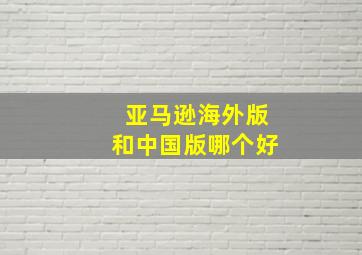 亚马逊海外版
和中国版哪个好